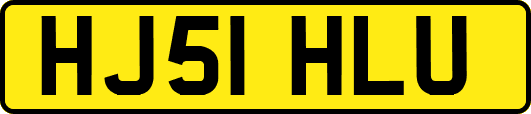 HJ51 HLU